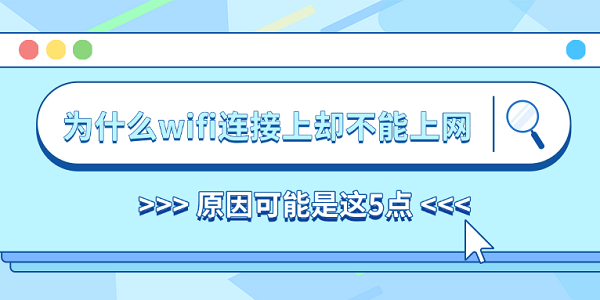 为什么wifi连接上却不能上网

>>> 原因可能是这5点 <<<